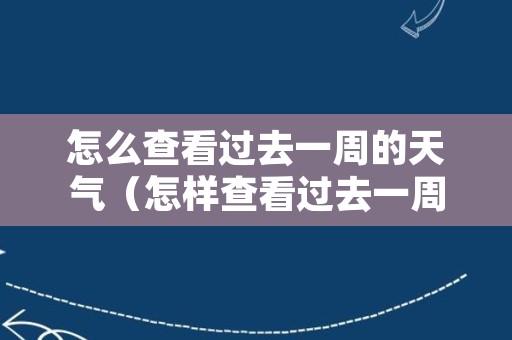 怎么查看过去一周的天气（怎样查看过去一周